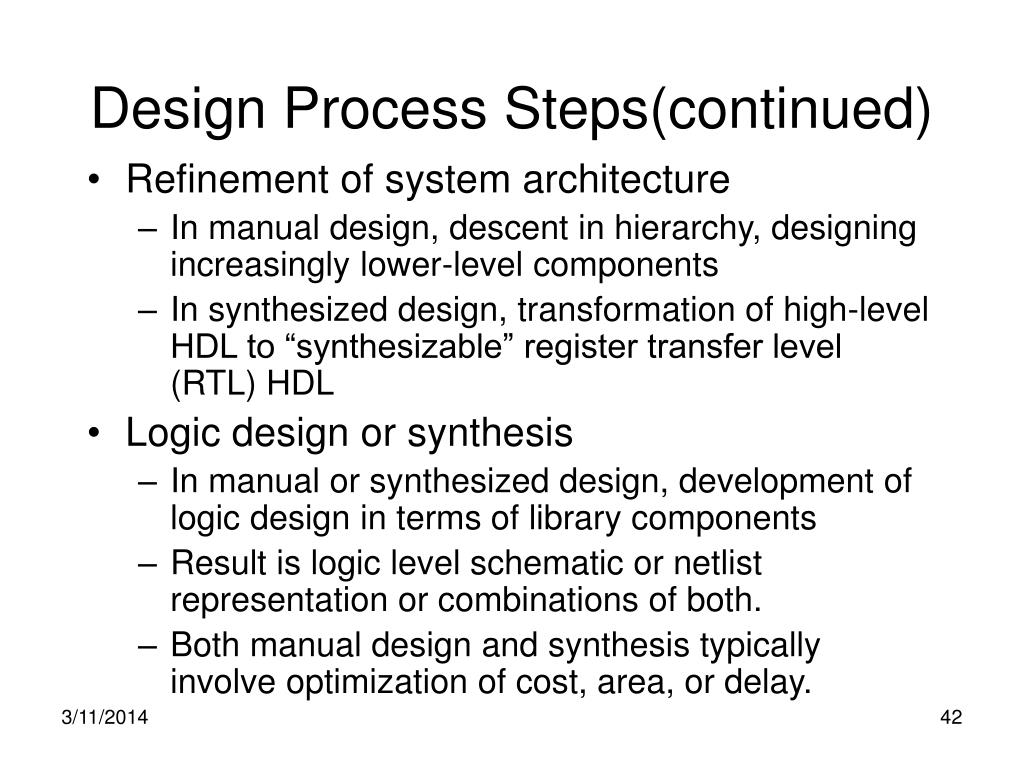 Design Process Steps(continued)

• Refinement of system architecture
– In manual design, descent in hierarchy, designing increasingly lower-level components
– In synthesized design, transformation of high-level HDL to “synthesizable” register transfer level (RTL) HDL
• Logic design or synthesis
– In manual or synthesized design, development of logic design in terms of library components
– Result is logic level schematic or netlist representation or combinations of both.
– Both manual design and synthesis typically involve optimization of cost, area, or delay.

3/11/2014

42